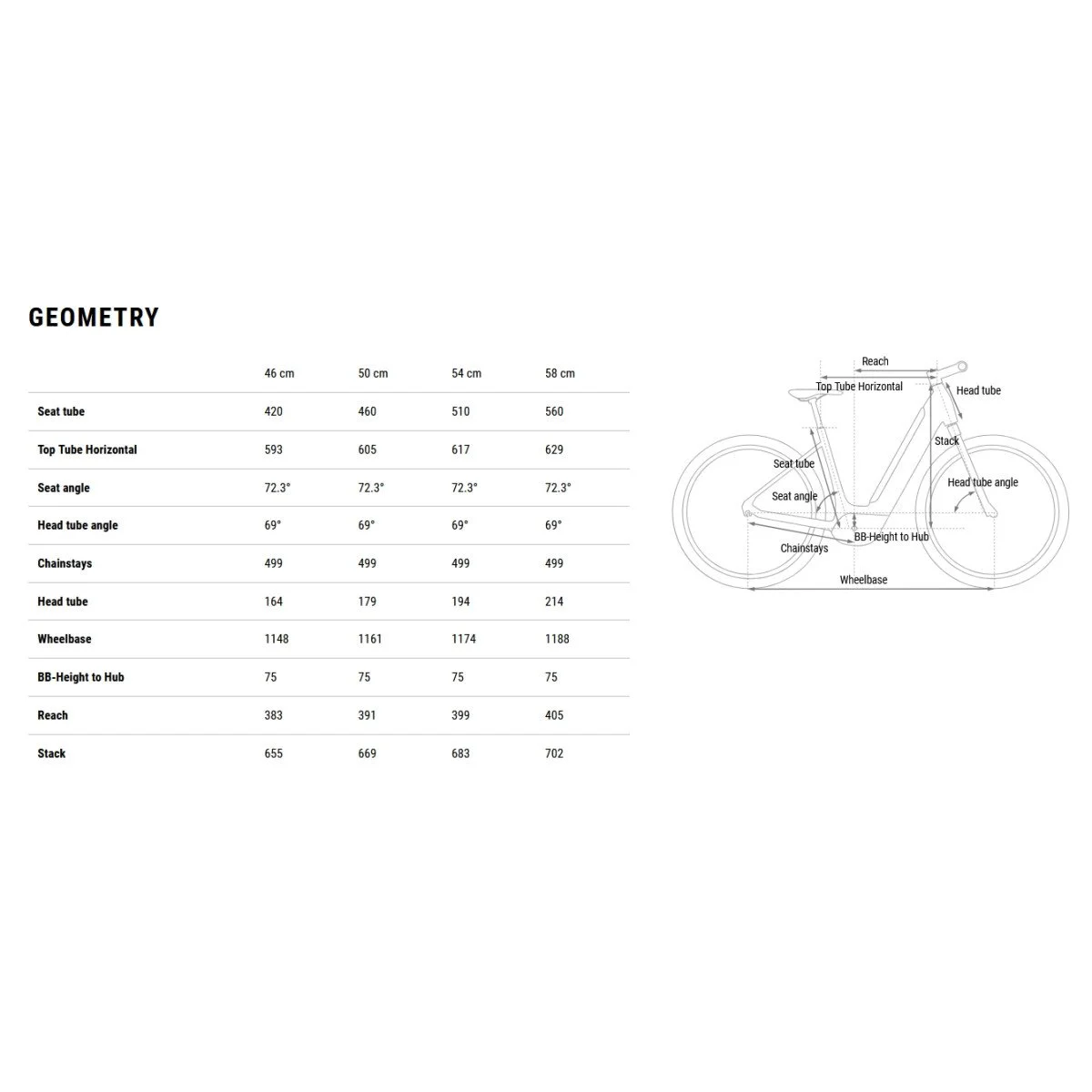 GEOMETRY

| | 46 cm | 50 cm | 54 cm | 58 cm |
|---|---|---|---|---|
| Seat tube | 420 | 460 | 510 | 560 |
| Top Tube Horizontal | 593 | 605 | 617 | 629 |
| Seat angle | 72.3° | 72.3° | 72.3° | 72.3° |
| Head tube angle | 69° | 69° | 69° | 69° |
| Chainstays | 499 | 499 | 499 | 499 |
| Head tube | 164 | 179 | 194 | 214 |
| Wheelbase | 1148 | 1161 | 1174 | 1188 |
| BB-Height to Hub | 75 | 75 | 75 | 75 |
| Reach | 383 | 391 | 399 | 405 |
| Stack | 655 | 669 | 683 | 702 |

Reach
Top Tube Horizontal
Head tube
Stack
Seat tube
Head tube angle
Seat angle
BB-Height to Hub
Chainstays
Wheelbase